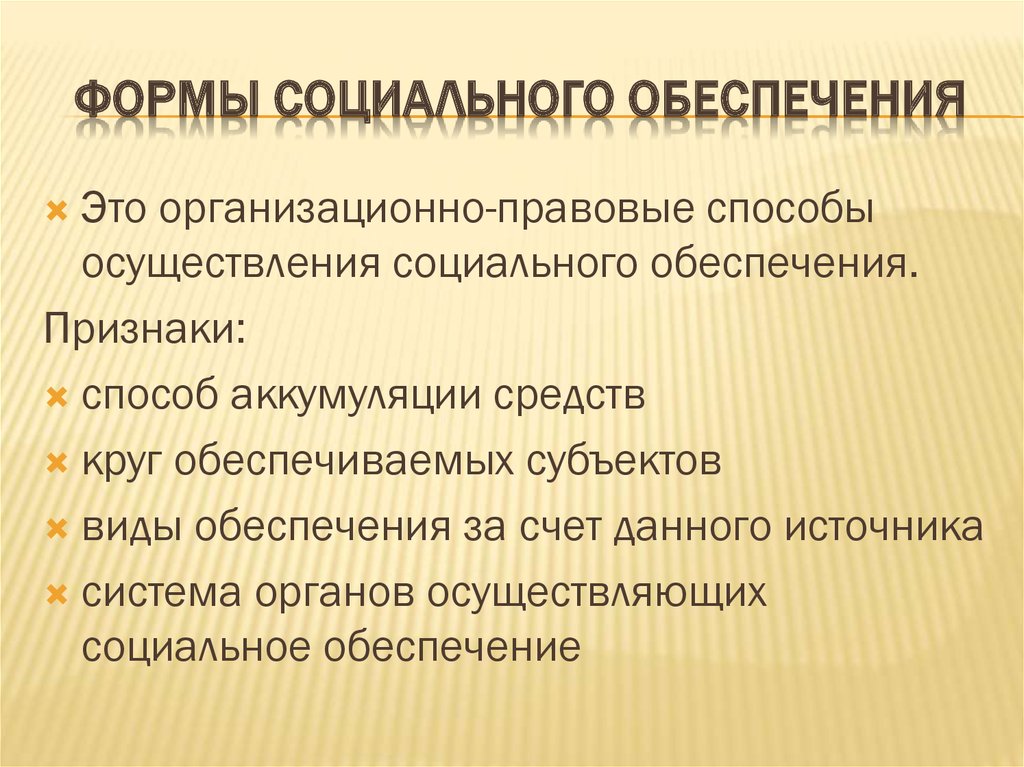 ФОРМЫ СОЦИАЛЬНОГО ОБЕСПЕЧЕНИЯ

Это организационно-правовые способы осуществления социального обеспечения.

Признаки:

способ аккумуляции средств

круг обеспечиваемых субъектов

виды обеспечения за счет данного источника

система органов осуществляющих социальное обеспечение